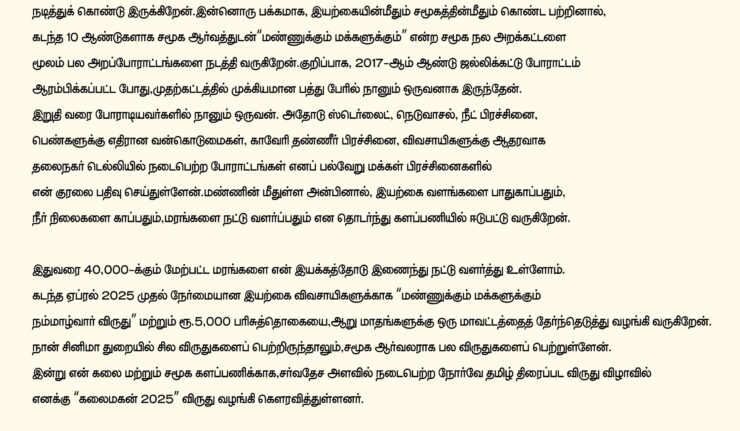 நடித்துக் கொண்டு இருக்கிறேன்.இன்னொரு பக்கமாக, இயற்கையின்மீதும் சமூகத்தின்மீதும் கொண்ட பற்றினால், கடந்த 10 ஆண்டுகளாக சமூக ஆர்வத்துடன்"மண்ணுக்கும் மக்களுக்கும்" என்ற சமூக நல அறக்கட்டளை மூலம் பல அறப்போராட்டங்களை நடத்தி வருகிறேன்.குறிப்பாக, 2017-ஆம் ஆண்டு ஜல்லிக்கட்டு போராட்டம் ஆரம்பிக்கப்பட்ட போது,முதற்கட்டத்தில் முக்கியமான பத்து பேரில் நானும் ஒருவனாக இருந்தேன். இறுதி வரை போராடியவர்களில் நானும் ஒருவன். அதோடு ஸ்டெர்லைட், நெடுவாசல், நீட் பிரச்சினை, பெண்களுக்கு எதிரான வன்கொடுமைகள், காவேரி தண்ணீர் பிரச்சினை, விவசாயிகளுக்கு ஆதரவாக தலைநகர் டெல்லியில் நடைபெற்ற போராட்டங்கள் எனப் பல்வேறு மக்கள் பிரச்சினைகளில் என் குரலை பதிவு செய்துள்ளேன்.மண்ணின் மீதுள்ள அன்பினால், இயற்கை வளங்களை பாதுகாப்பதும், நீர் நிலைகளை காப்பதும்,மரங்களை நட்டு வளர்ப்பதும் என தொடர்ந்து களப்பணியில் ஈடுபட்டு வருகிறேன்.

இதுவரை 40,000-க்கும் மேற்பட்ட மரங்களை என் இயக்கத்தோடு இணைந்து நட்டு வளர்த்து உள்ளோம். கடந்த ஏப்ரல் 2025 முதல் நேர்மையான இயற்கை விவசாயிகளுக்காக "மண்ணுக்கும் மக்களுக்கும் நம்மாழ்வார் விருது" மற்றும் ரூ.5,000 பரிசுத்தொகையை,ஆறு மாதங்களுக்கு ஒரு மாவட்டத்தைத் தேர்ந்தெடுத்து வழங்கி வருகிறேன். நான் சினிமா துறையில் சில விருதுகளைப் பெற்றிருந்தாலும்,சமூக ஆர்வலராக பல விருதுகளைப் பெற்றுள்ளேன். இன்று என் கலை மற்றும் சமூக களப்பணிக்காக,சர்வதேச அளவில் நடைபெற்ற நோர்வே தமிழ் திரைப்பட விருது விழாவில் எனக்கு "கலைமகன் 2025" விருது வழங்கி கௌரவித்துள்ளனர்.